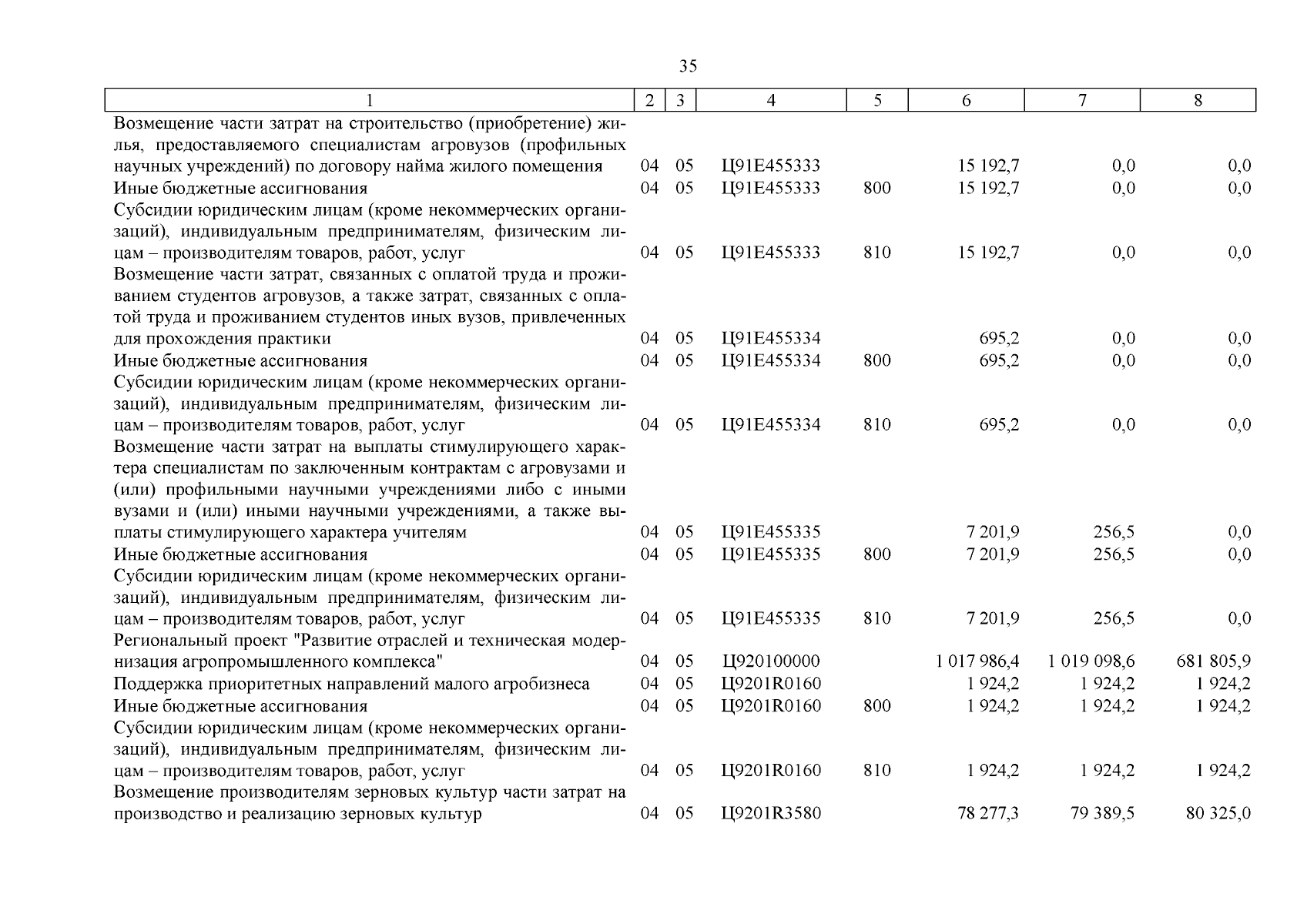 35

| 1 | 2 | 3 | 4 | 5 | 6 | 7 | 8 |
|---|---|---|---|---|---|---|---|
| Возмещение части затрат на строительство (приобретение) жилья, предоставляемого специалистам агровузов (профильных научных учреждений) по договору найма жилого помещения | 04 | 05 | Ц91Е455333 | | 15 192,7 | 0,0 | 0,0 |
| Иные бюджетные ассигнования | 04 | 05 | Ц91Е455333 | 800 | 15 192,7 | 0,0 | 0,0 |
| Субсидии юридическим лицам (кроме некоммерческих организаций), индивидуальным предпринимателям, физическим лицам – производителям товаров, работ, услуг | 04 | 05 | Ц91Е455333 | 810 | 15 192,7 | 0,0 | 0,0 |
| Возмещение части затрат, связанных с оплатой труда и проживанием студентов агровузов, а также затрат, связанных с оплатой труда и проживанием студентов иных вузов, привлеченных для прохождения практики | 04 | 05 | Ц91Е455334 | | 695,2 | 0,0 | 0,0 |
| Иные бюджетные ассигнования | 04 | 05 | Ц91Е455334 | 800 | 695,2 | 0,0 | 0,0 |
| Субсидии юридическим лицам (кроме некоммерческих организаций), индивидуальным предпринимателям, физическим лицам – производителям товаров, работ, услуг | 04 | 05 | Ц91Е455334 | 810 | 695,2 | 0,0 | 0,0 |
| Возмещение части затрат на выплаты стимулирующего характера специалистам по заключенным контрактам с агровузами и (или) профильными научными учреждениями либо с иными вузами и (или) иными научными учреждениями, а также выплаты стимулирующего характера учителям | 04 | 05 | Ц91Е455335 | | 7 201,9 | 256,5 | 0,0 |
| Иные бюджетные ассигнования | 04 | 05 | Ц91Е455335 | 800 | 7 201,9 | 256,5 | 0,0 |
| Субсидии юридическим лицам (кроме некоммерческих организаций), индивидуальным предпринимателям, физическим лицам – производителям товаров, работ, услуг | 04 | 05 | Ц91Е455335 | 810 | 7 201,9 | 256,5 | 0,0 |
| Региональный проект "Развитие отраслей и техническая модернизация агропромышленного комплекса" | 04 | 05 | Ц920100000 | | 1 017 986,4 | 1 019 098,6 | 681 805,9 |
| Поддержка приоритетных направлений малого агробизнеса | 04 | 05 | Ц9201R0160 | | 1 924,2 | 1 924,2 | 1 924,2 |
| Иные бюджетные ассигнования | 04 | 05 | Ц9201R0160 | 800 | 1 924,2 | 1 924,2 | 1 924,2 |
| Субсидии юридическим лицам (кроме некоммерческих организаций), индивидуальным предпринимателям, физическим лицам – производителям товаров, работ, услуг | 04 | 05 | Ц9201R0160 | 810 | 1 924,2 | 1 924,2 | 1 924,2 |
| Возмещение производителям зерновых культур части затрат на производство и реализацию зерновых культур | 04 | 05 | Ц9201R3580 | | 78 277,3 | 79 389,5 | 80 325,0 |